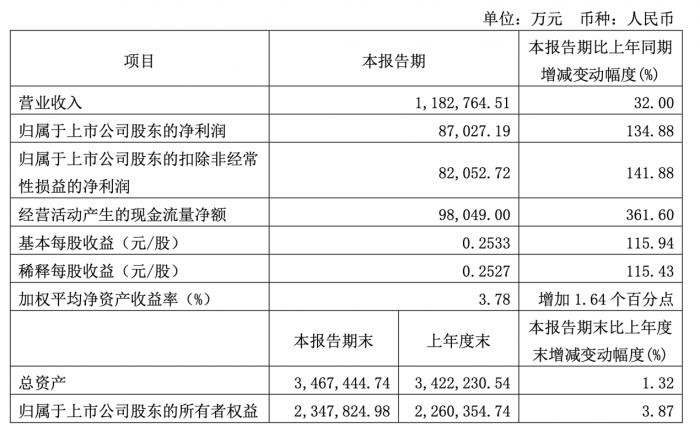 单位：万元 币种：人民币

| 项目 | 本报告期 | | 本报告期比上年同期增减变动幅度(%) |
|---|---|---|---|
| 营业收入 | 1,182,764.51 | | 32.00 |
| 归属于上市公司股东的净利润 | 87,027.19 | | 134.88 |
| 归属于上市公司股东的扣除非经常性损益的净利润 | 82,052.72 | | 141.88 |
| 经营活动产生的现金流量净额 | 98,049.00 | | 361.60 |
| 基本每股收益（元/股） | 0.2533 | | 115.94 |
| 稀释每股收益（元/股） | 0.2527 | | 115.43 |
| 加权平均净资产收益率（%） | 3.78 | | 增加 1.64 个百分点 |
| | 本报告期末 | 上年度末 | 本报告期末比上年度末增减变动幅度(%) |
| 总资产 | 3,467,444.74 | 3,422,230.54 | 1.32 |
| 归属于上市公司股东的所有者权益 | 2,347,824.98 | 2,260,354.74 | 3.87 |